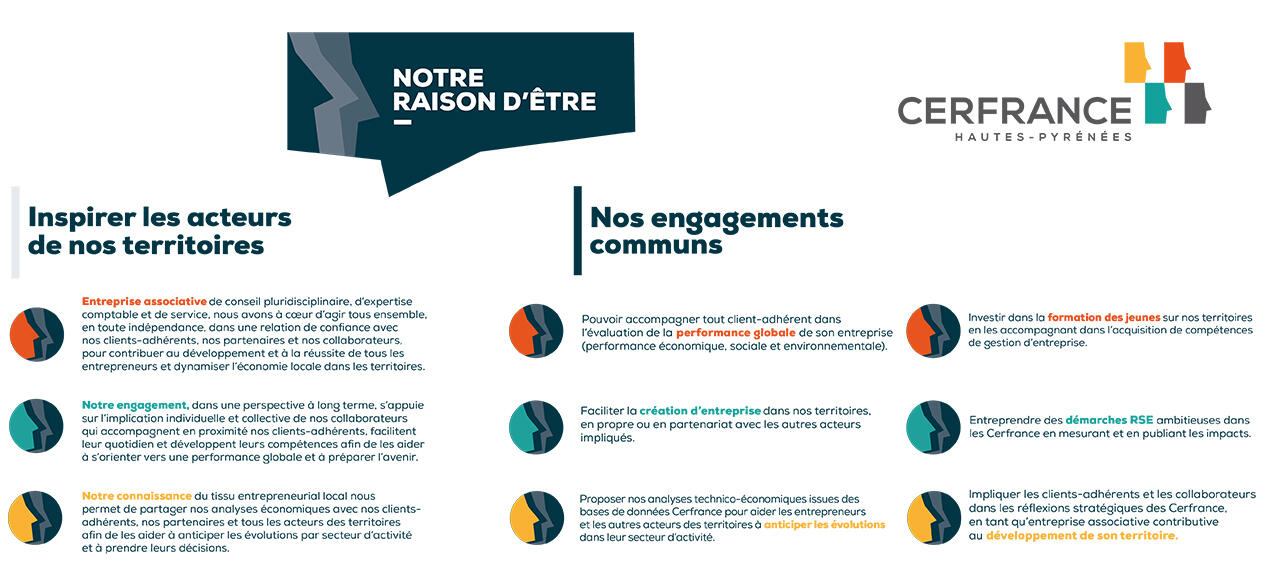 NOTRE RAISON D'ÊTRE

CERFRANCE
HAUTES-PYRÉNÉES

Inspirer les acteurs de nos territoires

Entreprise associative de conseil pluridisciplinaire, d'expertise comptable et de service, nous avons à cœur d'agir tous ensemble, en toute indépendance, dans une relation de confiance avec nos clients-adhérents, nos partenaires et nos collaborateurs, pour contribuer au développement et à la réussite de tous les entrepreneurs et dynamiser l'économie locale dans les territoires.

Notre engagement, dans une perspective à long terme, s'appuie sur l'implication individuelle et collective de nos collaborateurs qui accompagnent en proximité nos clients-adhérents, facilitent leur quotidien et développent leurs compétences afin de les aider à s'orienter vers une performance globale et à préparer l'avenir.

Notre connaissance du tissu entrepreneurial local nous permet de partager nos analyses économiques avec nos clients-adhérents, nos partenaires et tous les acteurs des territoires afin de les aider à anticiper les évolutions par secteur d'activité et à prendre leurs décisions.

Nos engagements communs

Pouvoir accompagner tout client-adhérent dans l'évaluation de la performance globale de son entreprise (performance économique, sociale et environnementale).

Faciliter la création d'entreprise dans nos territoires, en propre ou en partenariat avec les autres acteurs impliqués.

Proposer nos analyses technico-économiques issues des bases de données Cerfrance pour aider les entrepreneurs et les autres acteurs des territoires à anticiper les évolutions dans leur secteur d'activité.

Investir dans la formation des jeunes sur nos territoires en les accompagnant dans l'acquisition de compétences de gestion d'entreprise.

Entreprendre des démarches RSE ambitieuses dans les Cerfrance en mesurant et en publiant les impacts.

Impliquer les clients-adhérents et les collaborateurs dans les réflexions stratégiques des Cerfrance, en tant qu'entreprise associative contributive au développement de son territoire.